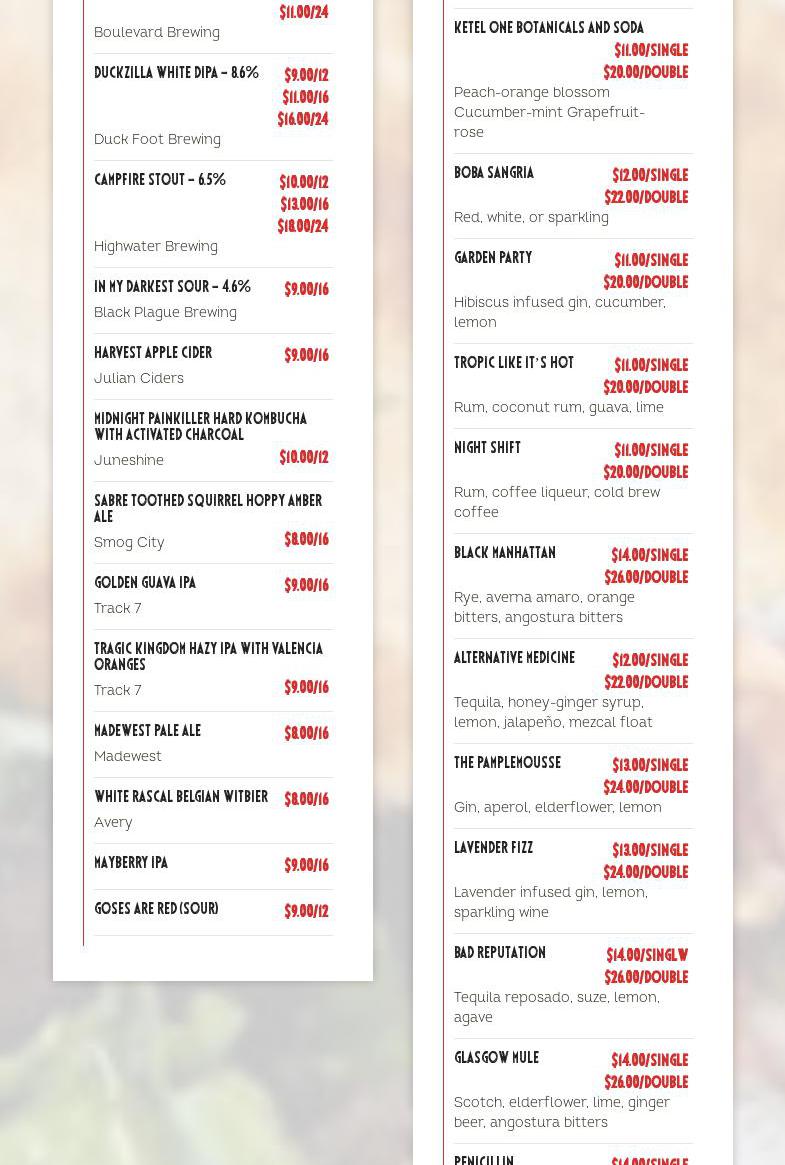 $11.00/24
Boulevard Brewing

DUCKZILLA WHITE DIPA – 8.6%
$9.00/12
$11.00/16
$16.00/24
Duck Foot Brewing

CAMPFIRE STOUT – 6.5%
$10.00/12
$13.00/16
$18.00/24
Highwater Brewing

IN MY DARKEST SOUR – 4.6%
$9.00/16
Black Plague Brewing

HARVEST APPLE CIDER
$9.00/16
Julian Ciders

MIDNIGHT PAINKILLER HARD KOMBUCHA WITH ACTIVATED CHARCOAL
Juneshine
$10.00/12

SABRE TOOTHED SQUIRREL HOPPY AMBER ALE
Smog City
$8.00/16

GOLDEN GUAVA IPA
$9.00/16
Track 7

TRAGIC KINGDOM HAZY IPA WITH VALENCIA ORANGES
Track 7
$9.00/16

MADEWEST PALE ALE
$8.00/16
Madewest

WHITE RASCAL BELGIAN WITBIER
$8.00/16
Avery

MAYBERRY IPA
$9.00/16

GOSES ARE RED (SOUR)
$9.00/12

KETEL ONE BOTANICALS AND SODA
$11.00/SINGLE
$20.00/DOUBLE
Peach-orange blossom Cucumber-mint Grapefruit-rose

BOBA SANGRIA
$12.00/SINGLE
$22.00/DOUBLE
Red, white, or sparkling

GARDEN PARTY
$11.00/SINGLE
$20.00/DOUBLE
Hibiscus infused gin, cucumber, lemon

TROPIC LIKE IT'S HOT
$11.00/SINGLE
$20.00/DOUBLE
Rum, coconut rum, guava, lime

NIGHT SHIFT
$11.00/SINGLE
$20.00/DOUBLE
Rum, coffee liqueur, cold brew coffee

BLACK MANHATTAN
$14.00/SINGLE
$26.00/DOUBLE
Rye, averna amaro, orange bitters, angostura bitters

ALTERNATIVE MEDICINE
$12.00/SINGLE
$22.00/DOUBLE
Tequila, honey-ginger syrup, lemon, jalapeño, mezcal float

THE PAMPLEMOUSSE
$13.00/SINGLE
$24.00/DOUBLE
Gin, aperol, elderflower, lemon

LAVENDER FIZZ
$13.00/SINGLE
$24.00/DOUBLE
Lavender infused gin, lemon, sparkling wine

BAD REPUTATION
$14.00/SINGLW
$26.00/DOUBLE
Tequila reposado, suze, lemon, agave

GLASGOW MULE
$14.00/SINGLE
$26.00/DOUBLE
Scotch, elderflower, lime, ginger beer, angostura bitters

PENICILLIN
$14.00/SINGLE